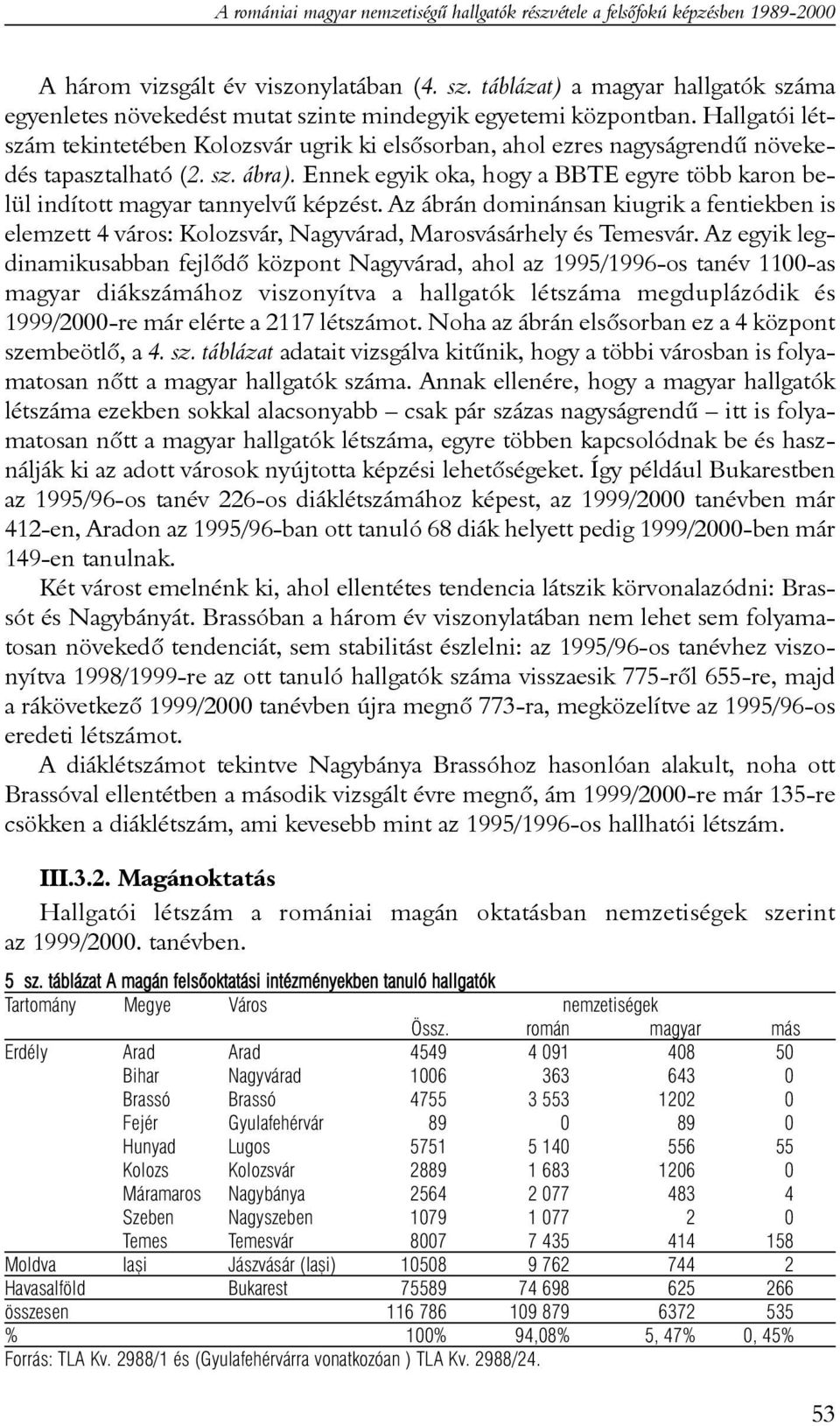 A romániai magyar nemzetiségű hallgatók részvétele a felsőfokú képzésben 1989-2000

A három vizsgált év viszonylatában (4. sz. táblázat) a magyar hallgatók száma egyenletes növekedést mutat szinte mindegyik egyetemi központban. Hallgatói létszám tekintetében Kolozsvár ugrik ki elsősorban, ahol ezres nagyságrendű növekedés tapasztalható (2. sz. ábra). Ennek egyik oka, hogy a BBTE egyre több karon belül indított magyar tannyelvű képzést. Az ábrán dominánsan kiugrik a fentiekben is elemzett 4 város: Kolozsvár, Nagyvárad, Marosvásárhely és Temesvár. Az egyik legdinamikusabban fejlődő központ Nagyvárad, ahol az 1995/1996-os tanév 1100-as magyar diákszámához viszonyítva a hallgatók létszáma megduplázódik és 1999/2000-re már elérte a 2117 létszámot. Noha az ábrán elsősorban ez a 4 központ szembeötlő, a 4. sz. táblázat adatait vizsgálva kitűnik, hogy a többi városban is folyamatosan nőtt a magyar hallgatók száma. Annak ellenére, hogy a magyar hallgatók létszáma ezekben sokkal alacsonyabb – csak pár százas nagyságrendű – itt is folyamatosan nőtt a magyar hallgatók létszáma, egyre többen kapcsolódnak be és használják ki az adott városok nyújtotta képzési lehetőségeket. Így például Bukarestben az 1995/96-os tanév 226-os diáklétszámához képest, az 1999/2000 tanévben már 412-en, Aradon az 1995/96-ban ott tanuló 68 diák helyett pedig 1999/2000-ben már 149-en tanulnak.

Két várost emelnénk ki, ahol ellentétes tendencia látszik körvonalazódni: Brassót és Nagybányát. Brassóban a három év viszonylatában nem lehet sem folyamatosan növekedő tendenciát, sem stabilitást észlelni: az 1995/96-os tanévhez viszonyítva 1998/1999-re az ott tanuló hallgatók száma visszaesik 775-ről 655-re, majd a rákövetkező 1999/2000 tanévben újra megnő 773-ra, megközelítve az 1995/96-os eredeti létszámot.

A diáklétszámot tekintve Nagybánya Brassóhoz hasonlóan alakult, noha ott Brassóval ellentétben a második vizsgált évre megnő, ám 1999/2000-re már 135-re csökken a diáklétszám, ami kevesebb mint az 1995/1996-os hallhatói létszám.

III.3.2. Magánoktatás

Hallgatói létszám a romániai magán oktatásban nemzetiségek szerint az 1999/2000. tanévben.

5 sz. táblázat A magán felsőoktatási intézményekben tanuló hallgatók

| Tartomány | Megye | Város | nemzetiségek Össz. | román | magyar | más |
|---|---|---|---|---|---|---|
| Erdély | Arad | Arad | 4549 | 4 091 | 408 | 50 |
| | Bihar | Nagyvárad | 1006 | 363 | 643 | 0 |
| | Brassó | Brassó | 4755 | 3 553 | 1202 | 0 |
| | Fejér | Gyulafehérvár | 89 | 0 | 89 | 0 |
| | Hunyad | Lugos | 5751 | 5 140 | 556 | 55 |
| | Kolozs | Kolozsvár | 2889 | 1 683 | 1206 | 0 |
| | Máramaros | Nagybánya | 2564 | 2 077 | 483 | 4 |
| | Szeben | Nagyszeben | 1079 | 1 077 | 2 | 0 |
| | Temes | Temesvár | 8007 | 7 435 | 414 | 158 |
| Moldva | Iași | Jászvásár (Iași) | 10508 | 9 762 | 744 | 2 |
| Havasalföld | | Bukarest | 75589 | 74 698 | 625 | 266 |
| összesen | | | 116 786 | 109 879 | 6372 | 535 |
| % | | | 100% | 94,08% | 5, 47% | 0, 45% |

Forrás: TLA Kv. 2988/1 és (Gyulafehérvárra vonatkozóan ) TLA Kv. 2988/24.

53